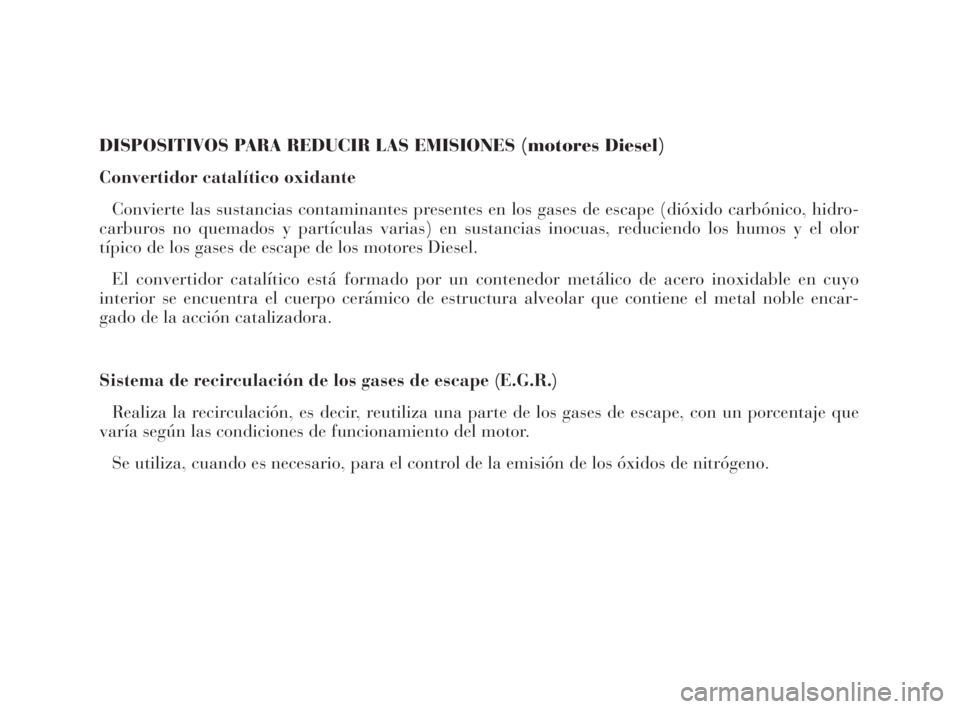 DISPOSITIVOS PARA REDUCIR LAS EMISIONES (motores Diesel)

Convertidor catalítico oxidante

Convierte las sustancias contaminantes presentes en los gases de escape (dióxido carbónico, hidrocarburos no quemados y partículas varias) en sustancias inocuas, reduciendo los humos y el olor típico de los gases de escape de los motores Diesel.

El convertidor catalítico está formado por un contenedor metálico de acero inoxidable en cuyo interior se encuentra el cuerpo cerámico de estructura alveolar que contiene el metal noble encargado de la acción catalizadora.

Sistema de recirculación de los gases de escape (E.G.R.)

Realiza la recirculación, es decir, reutiliza una parte de los gases de escape, con un porcentaje que varía según las condiciones de funcionamiento del motor.

Se utiliza, cuando es necesario, para el control de la emisión de los óxidos de nitrógeno.

carmanualsonline.info